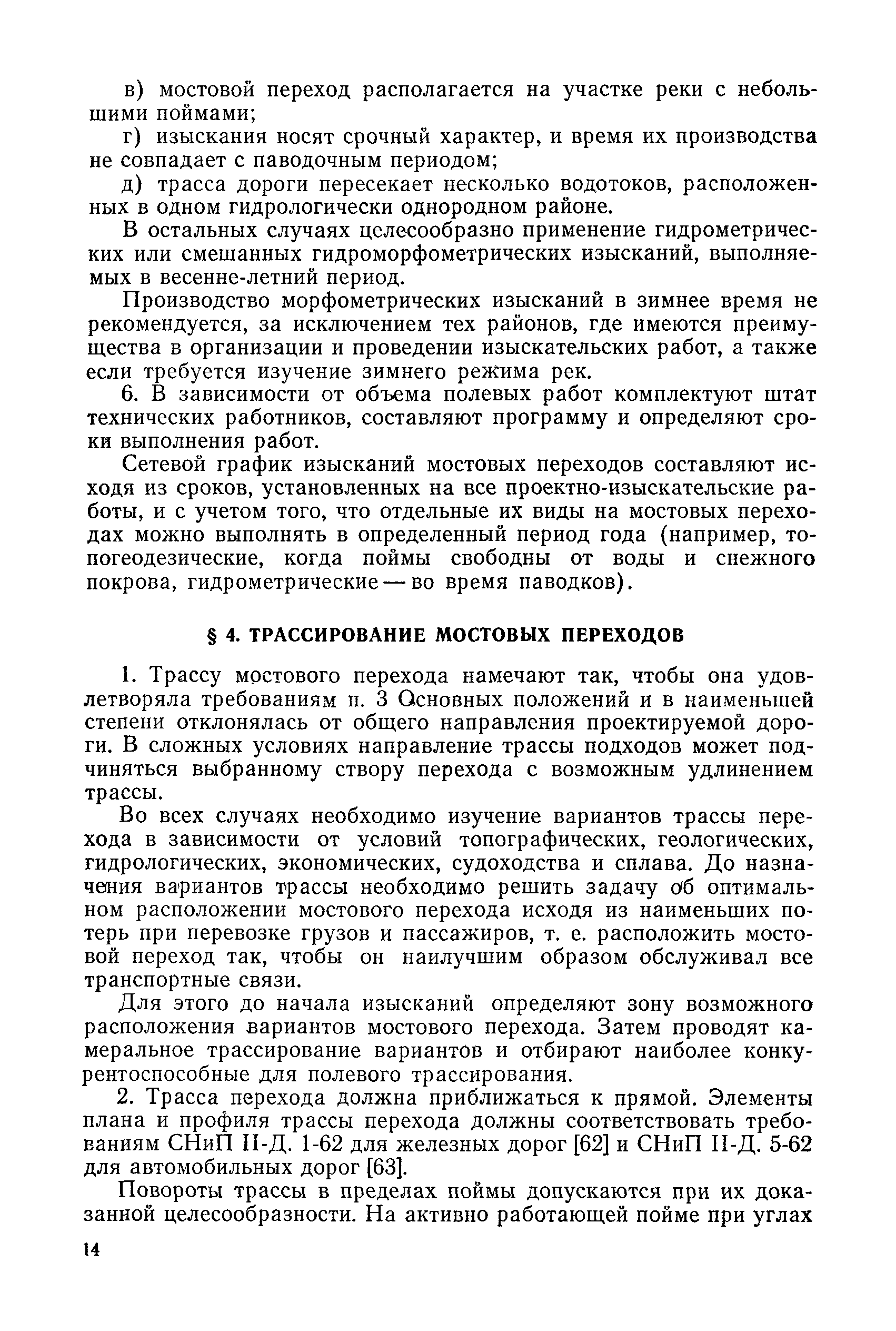 в) мостовой переход располагается на участке реки с небольшими поймами;

г) изыскания носят срочный характер, и время их производства не совпадает с паводочным периодом;

д) трасса дороги пересекает несколько водотоков, расположенных в одном гидрологически однородном районе.

В остальных случаях целесообразно применение гидрометрических или смешанных гидроморфометрических изысканий, выполняемых в весенне-летний период.

Производство морфометрических изысканий в зимнее время не рекомендуется, за исключением тех районов, где имеются преимущества в организации и проведении изыскательских работ, а также если требуется изучение зимнего режима рек.

6. В зависимости от объема полевых работ комплектуют штат технических работников, составляют программу и определяют сроки выполнения работ.

Сетевой график изысканий мостовых переходов составляют исходя из сроков, установленных на все проектно-изыскательские работы, и с учетом того, что отдельные их виды на мостовых переходах можно выполнять в определенный период года (например, топогеодезические, когда поймы свободны от воды и снежного покрова, гидрометрические — во время паводков).

§ 4. ТРАССИРОВАНИЕ МОСТОВЫХ ПЕРЕХОДОВ

1. Трассу мостового перехода намечают так, чтобы она удовлетворяла требованиям п. 3 Основных положений и в наименьшей степени отклонялась от общего направления проектируемой дороги. В сложных условиях направление трассы подходов может подчиняться выбранному створу перехода с возможным удлинением трассы.

Во всех случаях необходимо изучение вариантов трассы перехода в зависимости от условий топографических, геологических, гидрологических, экономических, судоходства и сплава. До назначения вариантов трассы необходимо решить задачу об оптимальном расположении мостового перехода исходя из наименьших потерь при перевозке грузов и пассажиров, т. е. расположить мостовой переход так, чтобы он наилучшим образом обслуживал все транспортные связи.

Для этого до начала изысканий определяют зону возможного расположения вариантов мостового перехода. Затем проводят камеральное трассирование вариантов и отбирают наиболее конкурентоспособные для полевого трассирования.

2. Трасса перехода должна приближаться к прямой. Элементы плана и профиля трассы перехода должны соответствовать требованиям СНиП II-Д. 1-62 для железных дорог [62] и СНиП II-Д. 5-62 для автомобильных дорог [63].

Повороты трассы в пределах поймы допускаются при их доказанной целесообразности. На активно работающей пойме при углах

14